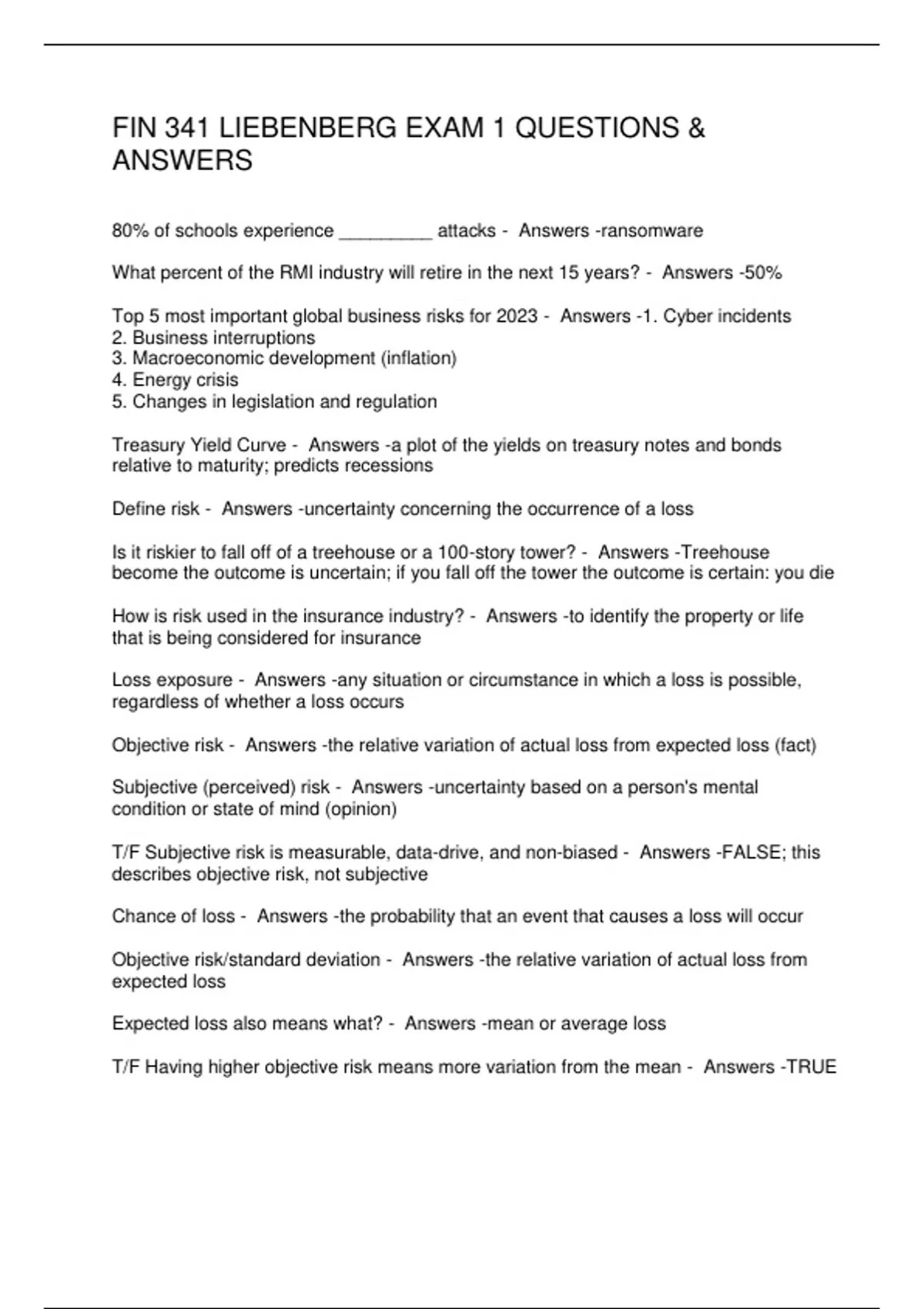 FIN 341 LIEBENBERG EXAM 1 QUESTIONS & ANSWERS

80% of schools experience _________ attacks - Answers -ransomware

What percent of the RMI industry will retire in the next 15 years? - Answers -50%

Top 5 most important global business risks for 2023 - Answers -1. Cyber incidents
2. Business interruptions
3. Macroeconomic development (inflation)
4. Energy crisis
5. Changes in legislation and regulation

Treasury Yield Curve - Answers -a plot of the yields on treasury notes and bonds relative to maturity; predicts recessions

Define risk - Answers -uncertainty concerning the occurrence of a loss

Is it riskier to fall off of a treehouse or a 100-story tower? - Answers -Treehouse become the outcome is uncertain; if you fall off the tower the outcome is certain: you die

How is risk used in the insurance industry? - Answers -to identify the property or life that is being considered for insurance

Loss exposure - Answers -any situation or circumstance in which a loss is possible, regardless of whether a loss occurs

Objective risk - Answers -the relative variation of actual loss from expected loss (fact)

Subjective (perceived) risk - Answers -uncertainty based on a person's mental condition or state of mind (opinion)

T/F Subjective risk is measurable, data-drive, and non-biased - Answers -FALSE; this describes objective risk, not subjective

Chance of loss - Answers -the probability that an event that causes a loss will occur

Objective risk/standard deviation - Answers -the relative variation of actual loss from expected loss

Expected loss also means what? - Answers -mean or average loss

T/F Having higher objective risk means more variation from the mean - Answers -TRUE